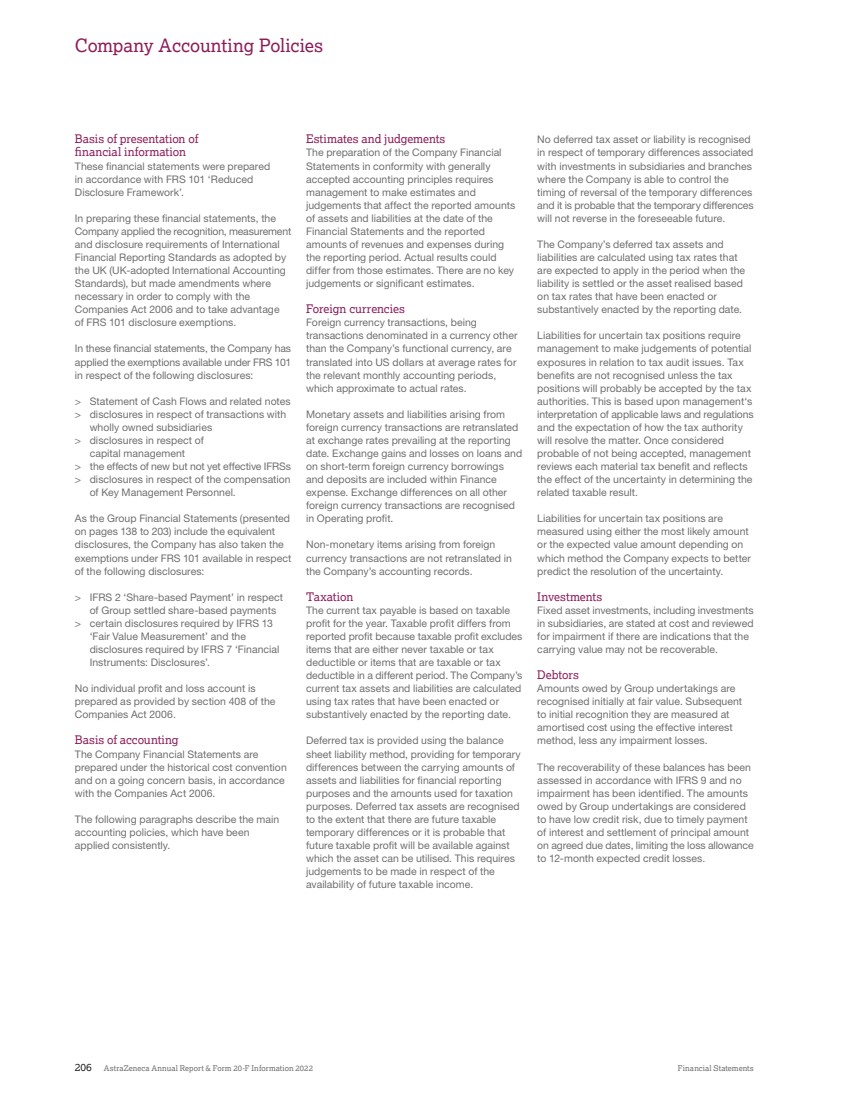 Company Accounting Policies

Basis of presentation of financial information
These financial statements were prepared in accordance with FRS 101 'Reduced Disclosure Framework'.

In preparing these financial statements, the Company applied the recognition, measurement and disclosure requirements of International Financial Reporting Standards as adopted by the UK (UK-adopted International Accounting Standards), but made amendments where necessary in order to comply with the Companies Act 2006 and to take advantage of FRS 101 disclosure exemptions.

In these financial statements, the Company has applied the exemptions available under FRS 101 in respect of the following disclosures:

> Statement of Cash Flows and related notes
> disclosures in respect of transactions with wholly owned subsidiaries
> disclosures in respect of capital management
> the effects of new but not yet effective IFRSs
> disclosures in respect of the compensation of Key Management Personnel.

As the Group Financial Statements (presented on pages 138 to 203) include the equivalent disclosures, the Company has also taken the exemptions under FRS 101 available in respect of the following disclosures:

> IFRS 2 'Share-based Payment' in respect of Group settled share-based payments
> certain disclosures required by IFRS 13 'Fair Value Measurement' and the disclosures required by IFRS 7 'Financial Instruments: Disclosures'.

No individual profit and loss account is prepared as provided by section 408 of the Companies Act 2006.

Basis of accounting
The Company Financial Statements are prepared under the historical cost convention and on a going concern basis, in accordance with the Companies Act 2006.

The following paragraphs describe the main accounting policies, which have been applied consistently.

Estimates and judgements
The preparation of the Company Financial Statements in conformity with generally accepted accounting principles requires management to make estimates and judgements that affect the reported amounts of assets and liabilities at the date of the Financial Statements and the reported amounts of revenues and expenses during the reporting period. Actual results could differ from those estimates. There are no key judgements or significant estimates.

Foreign currencies
Foreign currency transactions, being transactions denominated in a currency other than the Company's functional currency, are translated into US dollars at average rates for the relevant monthly accounting periods, which approximate to actual rates.

Monetary assets and liabilities arising from foreign currency transactions are retranslated at exchange rates prevailing at the reporting date. Exchange gains and losses on loans and on short-term foreign currency borrowings and deposits are included within Finance expense. Exchange differences on all other foreign currency transactions are recognised in Operating profit.

Non-monetary items arising from foreign currency transactions are not retranslated in the Company's accounting records.

Taxation
The current tax payable is based on taxable profit for the year. Taxable profit differs from reported profit because taxable profit excludes items that are either never taxable or tax deductible or items that are taxable or tax deductible in a different period. The Company's current tax assets and liabilities are calculated using tax rates that have been enacted or substantively enacted by the reporting date.

Deferred tax is provided using the balance sheet liability method, providing for temporary differences between the carrying amounts of assets and liabilities for financial reporting purposes and the amounts used for taxation purposes. Deferred tax assets are recognised to the extent that there are future taxable temporary differences or it is probable that future taxable profit will be available against which the asset can be utilised. This requires judgements to be made in respect of the availability of future taxable income.

No deferred tax asset or liability is recognised in respect of temporary differences associated with investments in subsidiaries and branches where the Company is able to control the timing of reversal of the temporary differences and it is probable that the temporary differences will not reverse in the foreseeable future.

The Company's deferred tax assets and liabilities are calculated using tax rates that are expected to apply in the period when the liability is settled or the asset realised based on tax rates that have been enacted or substantively enacted by the reporting date.

Liabilities for uncertain tax positions require management to make judgements of potential exposures in relation to tax audit issues. Tax benefits are not recognised unless the tax positions will probably be accepted by the tax authorities. This is based upon management's interpretation of applicable laws and regulations and the expectation of how the tax authority will resolve the matter. Once considered probable of not being accepted, management reviews each material tax benefit and reflects the effect of the uncertainty in determining the related taxable result.

Liabilities for uncertain tax positions are measured using either the most likely amount or the expected value amount depending on which method the Company expects to better predict the resolution of the uncertainty.

Investments
Fixed asset investments, including investments in subsidiaries, are stated at cost and reviewed for impairment if there are indications that the carrying value may not be recoverable.

Debtors
Amounts owed by Group undertakings are recognised initially at fair value. Subsequent to initial recognition they are measured at amortised cost using the effective interest method, less any impairment losses.

The recoverability of these balances has been assessed in accordance with IFRS 9 and no impairment has been identified. The amounts owed by Group undertakings are considered to have low credit risk, due to timely payment of interest and settlement of principal amount on agreed due dates, limiting the loss allowance to 12-month expected credit losses.

206 AstraZeneca Annual Report & Form 20-F Information 2022 Financial Statements